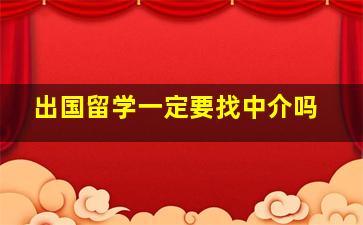 出国留学一定要找中介吗